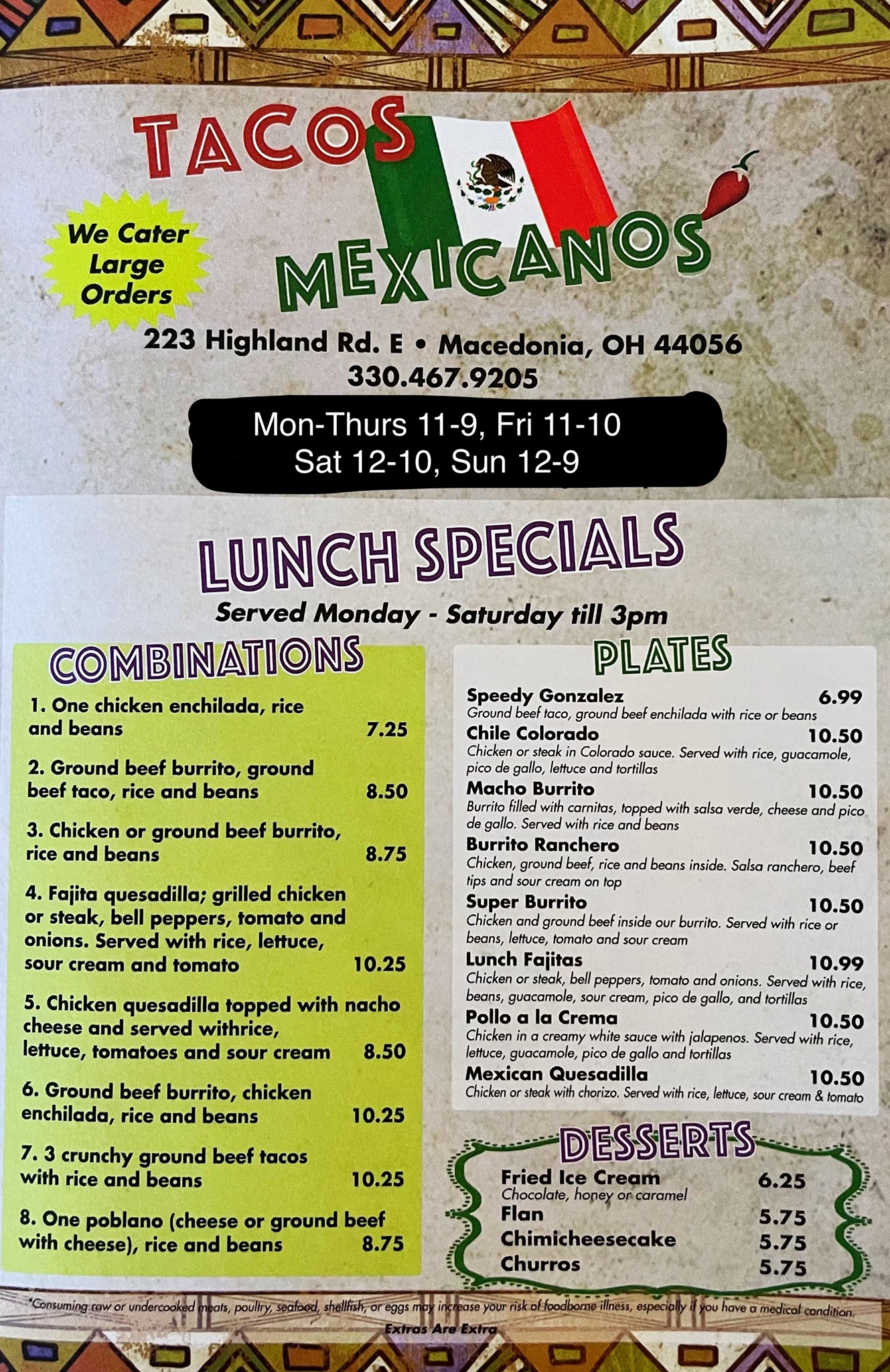 TACOS MEXICANOS

We Cater Large Orders

223 Highland Rd. E • Macedonia, OH 44056
330.467.9205

Mon-Thurs 11-9, Fri 11-10
Sat 12-10, Sun 12-9

LUNCH SPECIALS

Served Monday - Saturday till 3pm

COMBINATIONS

1. One chicken enchilada, rice and beans 7.25

2. Ground beef burrito, ground beef taco, rice and beans 8.50

3. Chicken or ground beef burrito, rice and beans 8.75

4. Fajita quesadilla; grilled chicken or steak, bell peppers, tomato and onions. Served with rice, lettuce, sour cream and tomato 10.25

5. Chicken quesadilla topped with nacho cheese and served withrice, lettuce, tomatoes and sour cream 8.50

6. Ground beef burrito, chicken enchilada, rice and beans 10.25

7. 3 crunchy ground beef tacos with rice and beans 10.25

8. One poblano (cheese or ground beef with cheese), rice and beans 8.75

PLATES

Speedy Gonzalez 6.99
Ground beef taco, ground beef enchilada with rice or beans

Chile Colorado 10.50
Chicken or steak in Colorado sauce. Served with rice, guacamole, pico de gallo, lettuce and tortillas

Macho Burrito 10.50
Burrito filled with carnitas, topped with salsa verde, cheese and pico de gallo. Served with rice and beans

Burrito Ranchero 10.50
Chicken, ground beef, rice and beans inside. Salsa ranchero, beef tips and sour cream on top

Super Burrito 10.50
Chicken and ground beef inside our burrito. Served with rice or beans, lettuce, tomato and sour cream

Lunch Fajitas 10.99
Chicken or steak, bell peppers, tomato and onions. Served with rice, beans, guacamole, sour cream, pico de gallo, and tortillas

Pollo a la Crema 10.50
Chicken in a creamy white sauce with jalapenos. Served with rice, lettuce, guacamole, pico de gallo and tortillas

Mexican Quesadilla 10.50
Chicken or steak with chorizo. Served with rice, lettuce, sour cream & tomato

DESSERTS

Fried Ice Cream 6.25
Chocolate, honey or caramel
Flan 5.75
Chimicheesecake 5.75
Churros 5.75

*Consuming raw or undercooked meats, poultry, seafood, shellfish, or eggs may increase your risk of foodborne illness, especially if you have a medical condition.

Extras Are Extra